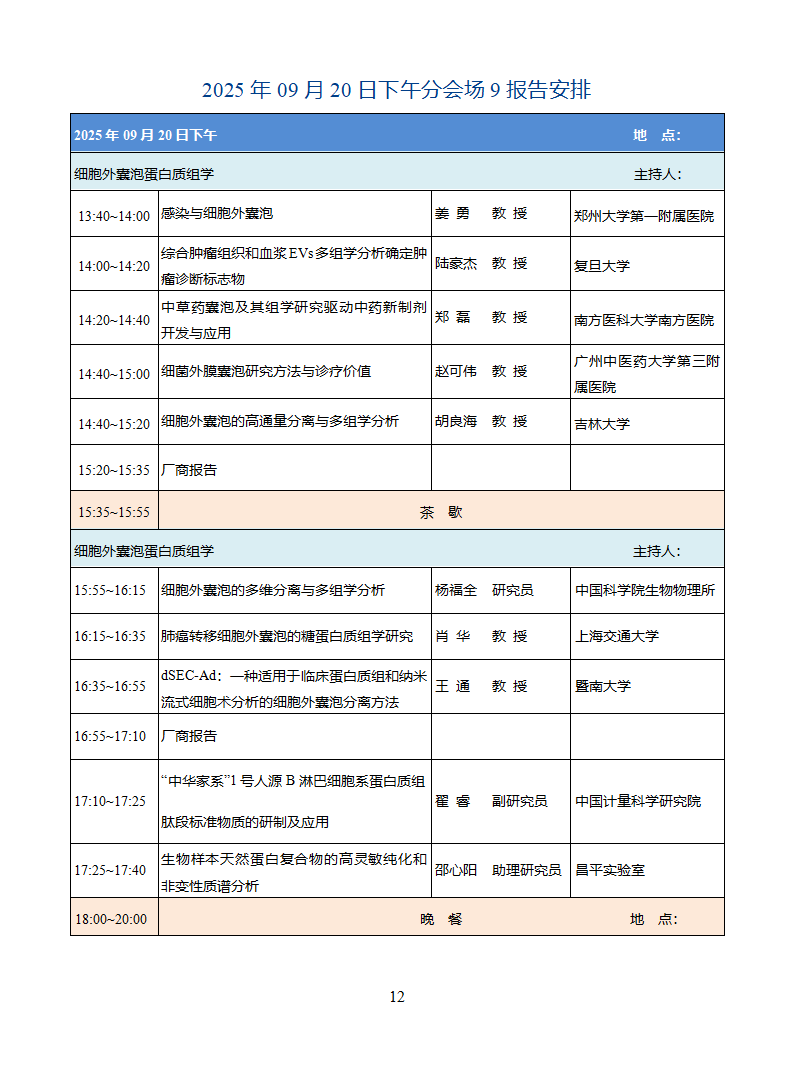 2025 年 09 月 20 日下午分会场 9 报告安排

| 2025 年 09 月 20 日下午 | | | 地　点： |
|---|---|---|---|
| 细胞外囊泡蛋白质组学 | | | 主持人： |
| 13:40~14:00 | 感染与细胞外囊泡 | 姜 勇　教 授 | 郑州大学第一附属医院 |
| 14:00~14:20 | 综合肿瘤组织和血浆 EVs 多组学分析确定肿瘤诊断标志物 | 陆豪杰　教 授 | 复旦大学 |
| 14:20~14:40 | 中草药囊泡及其组学研究驱动中药新制剂开发与应用 | 郑 磊　教 授 | 南方医科大学南方医院 |
| 14:40~15:00 | 细菌外膜囊泡研究方法与诊疗价值 | 赵可伟　教 授 | 广州中医药大学第三附属医院 |
| 14:40~15:20 | 细胞外囊泡的高通量分离与多组学分析 | 胡良海　教 授 | 吉林大学 |
| 15:20~15:35 | 厂商报告 | | |
| 15:35~15:55 | 茶　歇 | | |
| 细胞外囊泡蛋白质组学 | | | 主持人： |
| 15:55~16:15 | 细胞外囊泡的多维分离与多组学分析 | 杨福全　研究员 | 中国科学院生物物理所 |
| 16:15~16:35 | 肺癌转移细胞外囊泡的糖蛋白质组学研究 | 肖 华　教 授 | 上海交通大学 |
| 16:35~16:55 | dSEC-Ad：一种适用于临床蛋白质组和纳米流式细胞术分析的细胞外囊泡分离方法 | 王 通　教 授 | 暨南大学 |
| 16:55~17:10 | 厂商报告 | | |
| 17:10~17:25 | “中华家系”1 号人源 B 淋巴细胞系蛋白质组肽段标准物质的研制及应用 | 翟 睿　副研究员 | 中国计量科学研究院 |
| 17:25~17:40 | 生物样本天然蛋白复合物的高灵敏纯化和非变性质谱分析 | 邵心阳　助理研究员 | 昌平实验室 |
| 18:00~20:00 | 晚　餐 | | 地　点： |

12